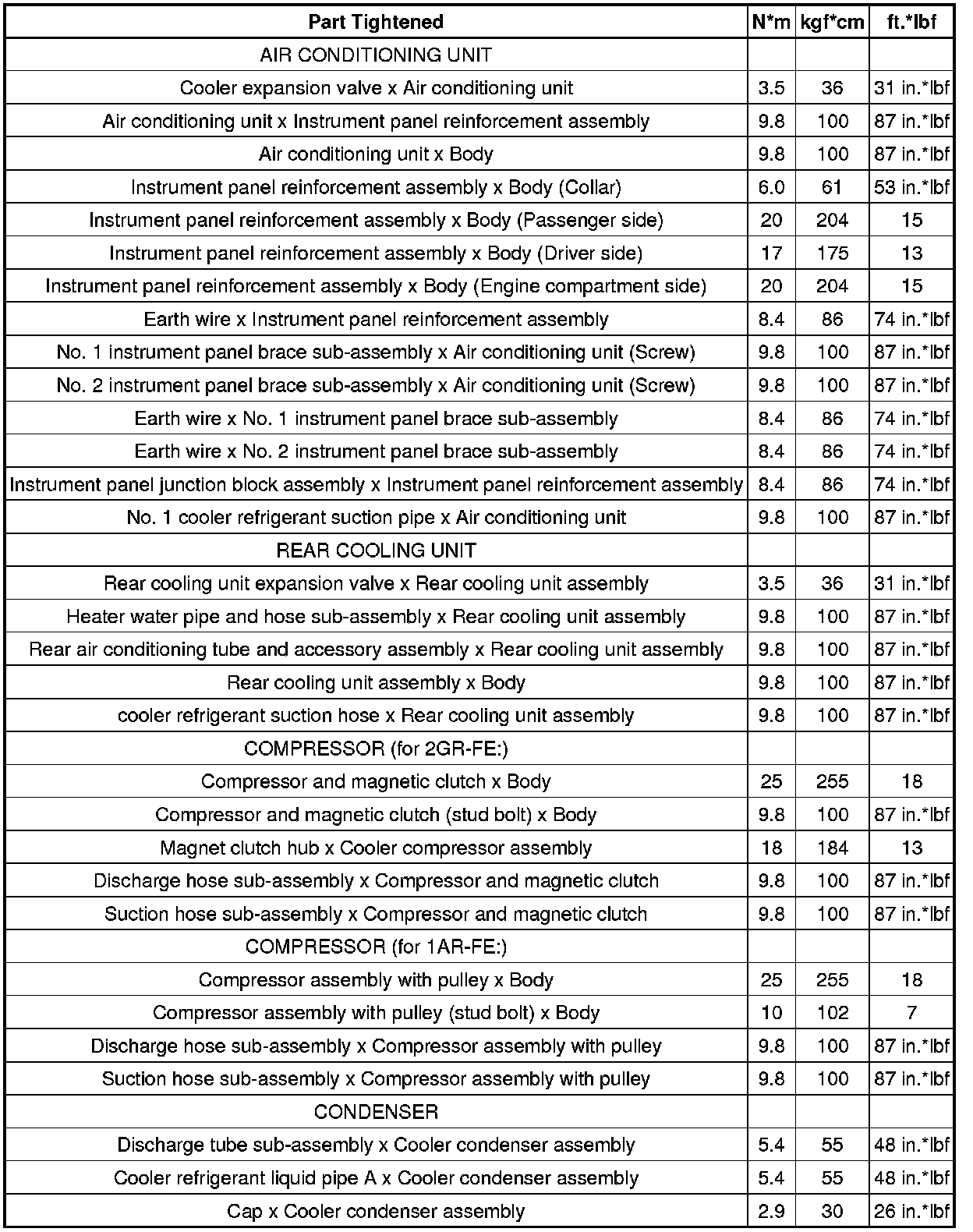 | Part Tightened | N*m | kgf*cm | ft.*lbf |
|---|---|---|---|
| AIR CONDITIONING UNIT | | | |
| Cooler expansion valve x Air conditioning unit | 3.5 | 36 | 31 in.*lbf |
| Air conditioning unit x Instrument panel reinforcement assembly | 9.8 | 100 | 87 in.*lbf |
| Air conditioning unit x Body | 9.8 | 100 | 87 in.*lbf |
| Instrument panel reinforcement assembly x Body (Collar) | 6.0 | 61 | 53 in.*lbf |
| Instrument panel reinforcement assembly x Body (Passenger side) | 20 | 204 | 15 |
| Instrument panel reinforcement assembly x Body (Driver side) | 17 | 175 | 13 |
| Instrument panel reinforcement assembly x Body (Engine compartment side) | 20 | 204 | 15 |
| Earth wire x Instrument panel reinforcement assembly | 8.4 | 86 | 74 in.*lbf |
| No. 1 instrument panel brace sub-assembly x Air conditioning unit (Screw) | 9.8 | 100 | 87 in.*lbf |
| No. 2 instrument panel brace sub-assembly x Air conditioning unit (Screw) | 9.8 | 100 | 87 in.*lbf |
| Earth wire x No. 1 instrument panel brace sub-assembly | 8.4 | 86 | 74 in.*lbf |
| Earth wire x No. 2 instrument panel brace sub-assembly | 8.4 | 86 | 74 in.*lbf |
| Instrument panel junction block assembly x Instrument panel reinforcement assembly | 8.4 | 86 | 74 in.*lbf |
| No. 1 cooler refrigerant suction pipe x Air conditioning unit | 9.8 | 100 | 87 in.*lbf |
| REAR COOLING UNIT | | | |
| Rear cooling unit expansion valve x Rear cooling unit assembly | 3.5 | 36 | 31 in.*lbf |
| Heater water pipe and hose sub-assembly x Rear cooling unit assembly | 9.8 | 100 | 87 in.*lbf |
| Rear air conditioning tube and accessory assembly x Rear cooling unit assembly | 9.8 | 100 | 87 in.*lbf |
| Rear cooling unit assembly x Body | 9.8 | 100 | 87 in.*lbf |
| cooler refrigerant suction hose x Rear cooling unit assembly | 9.8 | 100 | 87 in.*lbf |
| COMPRESSOR (for 2GR-FE:) | | | |
| Compressor and magnetic clutch x Body | 25 | 255 | 18 |
| Compressor and magnetic clutch (stud bolt) x Body | 9.8 | 100 | 87 in.*lbf |
| Magnet clutch hub x Cooler compressor assembly | 18 | 184 | 13 |
| Discharge hose sub-assembly x Compressor and magnetic clutch | 9.8 | 100 | 87 in.*lbf |
| Suction hose sub-assembly x Compressor and magnetic clutch | 9.8 | 100 | 87 in.*lbf |
| COMPRESSOR (for 1AR-FE:) | | | |
| Compressor assembly with pulley x Body | 25 | 255 | 18 |
| Compressor assembly with pulley (stud bolt) x Body | 10 | 102 | 7 |
| Discharge hose sub-assembly x Compressor assembly with pulley | 9.8 | 100 | 87 in.*lbf |
| Suction hose sub-assembly x Compressor assembly with pulley | 9.8 | 100 | 87 in.*lbf |
| CONDENSER | | | |
| Discharge tube sub-assembly x Cooler condenser assembly | 5.4 | 55 | 48 in.*lbf |
| Cooler refrigerant liquid pipe A x Cooler condenser assembly | 5.4 | 55 | 48 in.*lbf |
| Cap x Cooler condenser assembly | 2.9 | 30 | 26 in.*lbf |